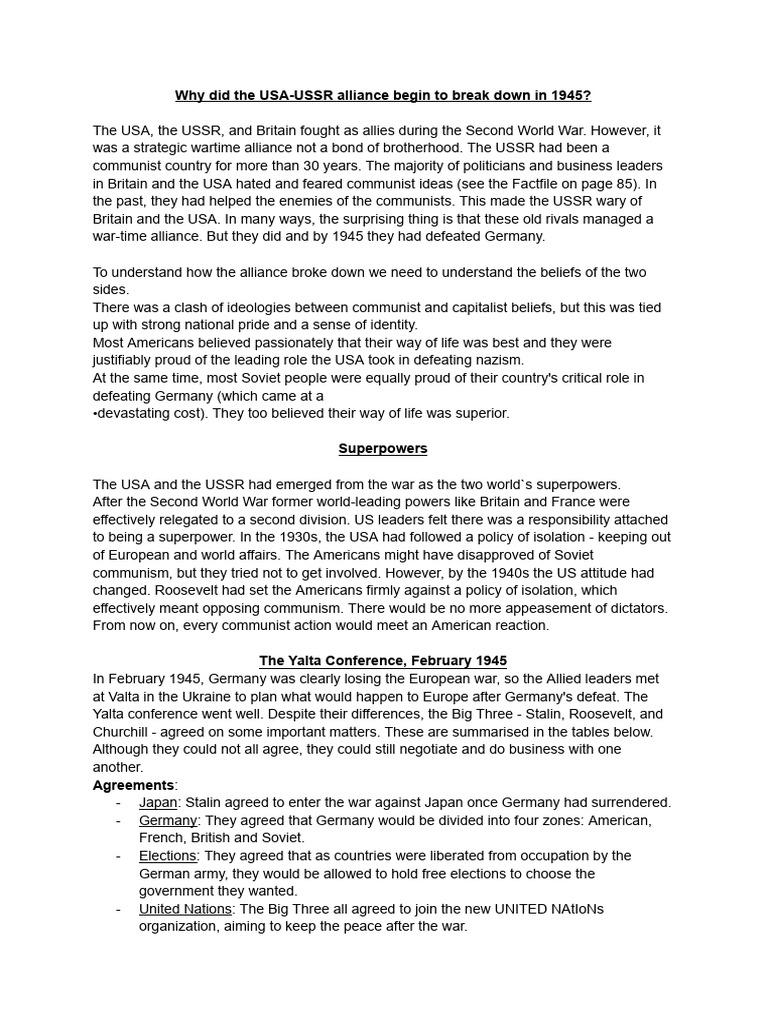 Why did the USA-USSR alliance begin to break down in 1945?

The USA, the USSR, and Britain fought as allies during the Second World War. However, it was a strategic wartime alliance not a bond of brotherhood. The USSR had been a communist country for more than 30 years. The majority of politicians and business leaders in Britain and the USA hated and feared communist ideas (see the Factfile on page 85). In the past, they had helped the enemies of the communists. This made the USSR wary of Britain and the USA. In many ways, the surprising thing is that these old rivals managed a war-time alliance. But they did and by 1945 they had defeated Germany.

To understand how the alliance broke down we need to understand the beliefs of the two sides.
There was a clash of ideologies between communist and capitalist beliefs, but this was tied up with strong national pride and a sense of identity.
Most Americans believed passionately that their way of life was best and they were justifiably proud of the leading role the USA took in defeating nazism.
At the same time, most Soviet people were equally proud of their country's critical role in defeating Germany (which came at a
•devastating cost). They too believed their way of life was superior.

Superpowers

The USA and the USSR had emerged from the war as the two world`s superpowers.
After the Second World War former world-leading powers like Britain and France were effectively relegated to a second division. US leaders felt there was a responsibility attached to being a superpower. In the 1930s, the USA had followed a policy of isolation - keeping out of European and world affairs. The Americans might have disapproved of Soviet communism, but they tried not to get involved. However, by the 1940s the US attitude had changed. Roosevelt had set the Americans firmly against a policy of isolation, which effectively meant opposing communism. There would be no more appeasement of dictators. From now on, every communist action would meet an American reaction.

The Yalta Conference, February 1945
In February 1945, Germany was clearly losing the European war, so the Allied leaders met at Valta in the Ukraine to plan what would happen to Europe after Germany's defeat. The Yalta conference went well. Despite their differences, the Big Three - Stalin, Roosevelt, and Churchill - agreed on some important matters. These are summarised in the tables below. Although they could not all agree, they could still negotiate and do business with one another.
Agreements:
- Japan: Stalin agreed to enter the war against Japan once Germany had surrendered.
- Germany: They agreed that Germany would be divided into four zones: American, French, British and Soviet.
- Elections: They agreed that as countries were liberated from occupation by the German army, they would be allowed to hold free elections to choose the government they wanted.
- United Nations: The Big Three all agreed to join the new UNITED NAtIoNs organization, aiming to keep the peace after the war.